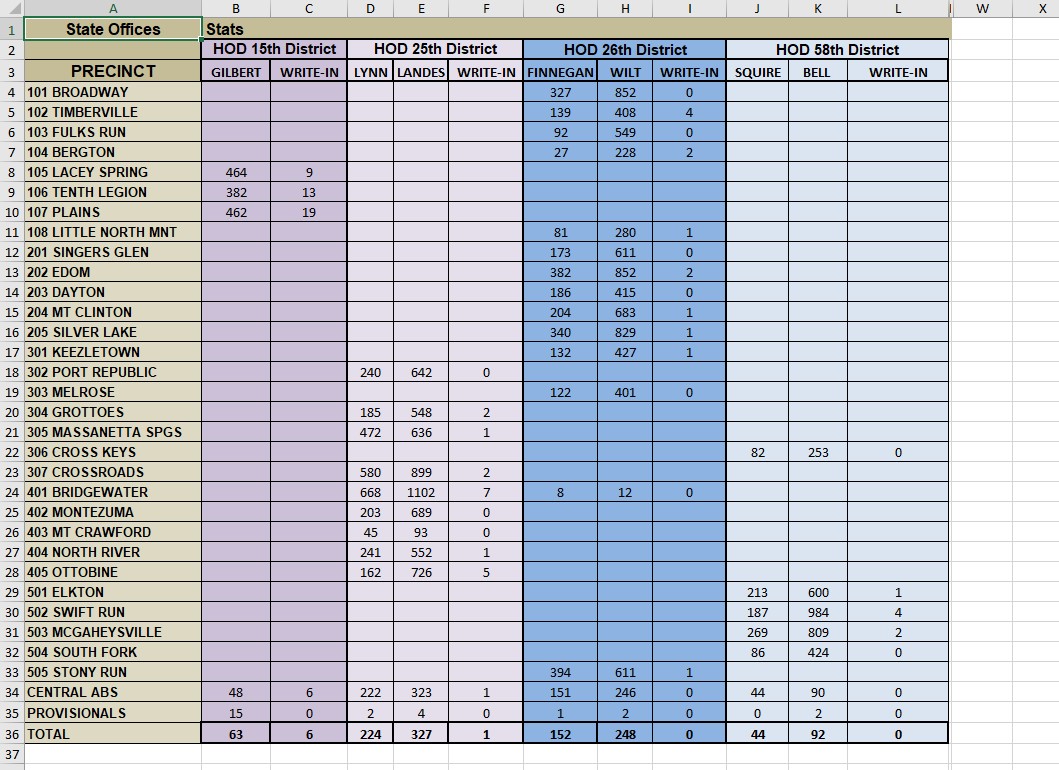 | | A | B | C | D | E | F | G | H | I | J | K | L | W | X |
|---|---|---|---|---|---|---|---|---|---|---|---|---|---|---|
| 1 | State Offices | Stats | | | | | | | | | | | | |
| 2 | | HOD 15th District | | HOD 25th District | | | HOD 26th District | | | HOD 58th District | | | | |
| 3 | PRECINCT | GILBERT | WRITE-IN | LYNN | LANDES | WRITE-IN | FINNEGAN | WILT | WRITE-IN | SQUIRE | BELL | WRITE-IN | | |
| 4 | 101 BROADWAY | | | | | | 327 | 852 | 0 | | | | | |
| 5 | 102 TIMBERVILLE | | | | | | 139 | 408 | 4 | | | | | |
| 6 | 103 FULKS RUN | | | | | | 92 | 549 | 0 | | | | | |
| 7 | 104 BERGTON | | | | | | 27 | 228 | 2 | | | | | |
| 8 | 105 LACEY SPRING | 464 | 9 | | | | | | | | | | | |
| 9 | 106 TENTH LEGION | 382 | 13 | | | | | | | | | | | |
| 10 | 107 PLAINS | 462 | 19 | | | | | | | | | | | |
| 11 | 108 LITTLE NORTH MNT | | | | | | 81 | 280 | 1 | | | | | |
| 12 | 201 SINGERS GLEN | | | | | | 173 | 611 | 0 | | | | | |
| 13 | 202 EDOM | | | | | | 382 | 852 | 2 | | | | | |
| 14 | 203 DAYTON | | | | | | 186 | 415 | 0 | | | | | |
| 15 | 204 MT CLINTON | | | | | | 204 | 683 | 1 | | | | | |
| 16 | 205 SILVER LAKE | | | | | | 340 | 829 | 1 | | | | | |
| 17 | 301 KEEZLETOWN | | | | | | 132 | 427 | 1 | | | | | |
| 18 | 302 PORT REPUBLIC | | | 240 | 642 | 0 | | | | | | | | |
| 19 | 303 MELROSE | | | | | | 122 | 401 | 0 | | | | | |
| 20 | 304 GROTTOES | | | 185 | 548 | 2 | | | | | | | | |
| 21 | 305 MASSANETTA SPGS | | | 472 | 636 | 1 | | | | | | | | |
| 22 | 306 CROSS KEYS | | | | | | | | | 82 | 253 | 0 | | |
| 23 | 307 CROSSROADS | | | 580 | 899 | 2 | | | | | | | | |
| 24 | 401 BRIDGEWATER | | | 668 | 1102 | 7 | 8 | 12 | 0 | | | | | |
| 25 | 402 MONTEZUMA | | | 203 | 689 | 0 | | | | | | | | |
| 26 | 403 MT CRAWFORD | | | 45 | 93 | 0 | | | | | | | | |
| 27 | 404 NORTH RIVER | | | 241 | 552 | 1 | | | | | | | | |
| 28 | 405 OTTOBINE | | | 162 | 726 | 5 | | | | | | | | |
| 29 | 501 ELKTON | | | | | | | | | 213 | 600 | 1 | | |
| 30 | 502 SWIFT RUN | | | | | | | | | 187 | 984 | 4 | | |
| 31 | 503 MCGAHEYSVILLE | | | | | | | | | 269 | 809 | 2 | | |
| 32 | 504 SOUTH FORK | | | | | | | | | 86 | 424 | 0 | | |
| 33 | 505 STONY RUN | | | | | | 394 | 611 | 1 | | | | | |
| 34 | CENTRAL ABS | 48 | 6 | 222 | 323 | 1 | 151 | 246 | 0 | 44 | 90 | 0 | | |
| 35 | PROVISIONALS | 15 | 0 | 2 | 4 | 0 | 1 | 2 | 0 | 0 | 2 | 0 | | |
| 36 | TOTAL | 63 | 6 | 224 | 327 | 1 | 152 | 248 | 0 | 44 | 92 | 0 | | |
| 37 | | | | | | | | | | | | | | |